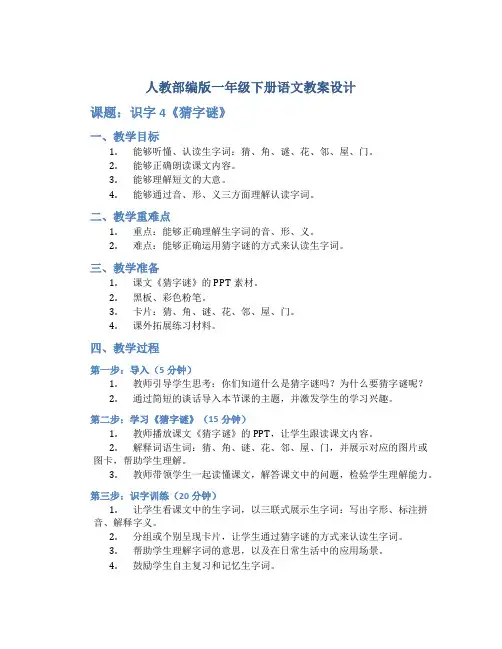 人教部编版一年级下册语文教案设计

课题：识字 4《猜字谜》

一、教学目标

1. 能够听懂、认读生字词：猜、角、谜、花、邻、屋、门。
2. 能够正确朗读课文内容。
3. 能够理解短文的大意。
4. 能够通过音、形、义三方面理解认读字词。

二、教学重难点

1. 重点：能够正确理解生字词的音、形、义。
2. 难点：能够正确运用猜字谜的方式来认读生字词。

三、教学准备

1. 课文《猜字谜》的 PPT 素材。
2. 黑板、彩色粉笔。
3. 卡片：猜、角、谜、花、邻、屋、门。
4. 课外拓展练习材料。

四、教学过程

第一步：导入（5 分钟）

1. 教师引导学生思考：你们知道什么是猜字谜吗？为什么要猜字谜呢？
2. 通过简短的谈话导入本节课的主题，并激发学生的学习兴趣。

第二步：学习《猜字谜》（15 分钟）

1. 教师播放课文《猜字谜》的 PPT，让学生跟读课文内容。
2. 解释词语生词：猜、角、谜、花、邻、屋、门，并展示对应的图片或图卡，帮助学生理解。
3. 教师带领学生一起读懂课文，解答课文中的问题，检验学生理解能力。

第三步：识字训练（20 分钟）

1. 让学生看课文中的生字词，以三联式展示生字词：写出字形、标注拼音、解释字义。
2. 分组或个别呈现卡片，让学生通过猜字谜的方式来认读生字词。
3. 帮助学生理解字词的意思，以及在日常生活中的应用场景。
4. 鼓励学生自主复习和记忆生字词。